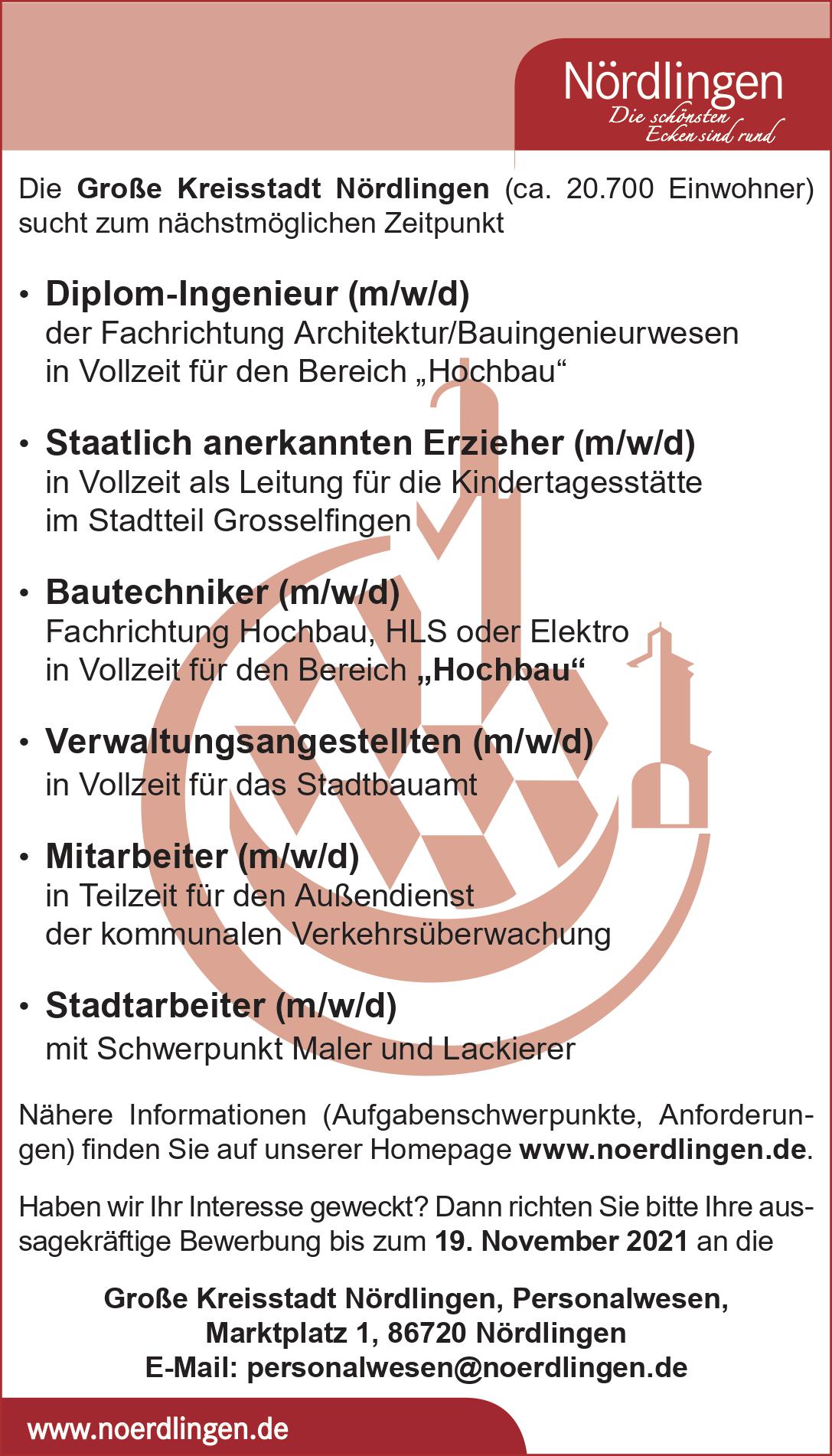 Nördlingen
Die schönsten Ecken sind rund

Die Große Kreisstadt Nördlingen (ca. 20.700 Einwohner) sucht zum nächstmöglichen Zeitpunkt

• Diplom-Ingenieur (m/w/d)
der Fachrichtung Architektur/Bauingenieurwesen in Vollzeit für den Bereich „Hochbau“

• Staatlich anerkannten Erzieher (m/w/d)
in Vollzeit als Leitung für die Kindertagesstätte im Stadtteil Grosselfingen

• Bautechniker (m/w/d)
Fachrichtung Hochbau, HLS oder Elektro in Vollzeit für den Bereich „Hochbau“

• Verwaltungsangestellten (m/w/d)
in Vollzeit für das Stadtbauamt

• Mitarbeiter (m/w/d)
in Teilzeit für den Außendienst der kommunalen Verkehrsüberwachung

• Stadtarbeiter (m/w/d)
mit Schwerpunkt Maler und Lackierer

Nähere Informationen (Aufgabenschwerpunkte, Anforderungen) finden Sie auf unserer Homepage www.noerdlingen.de.

Haben wir Ihr Interesse geweckt? Dann richten Sie bitte Ihre aussagekräftige Bewerbung bis zum 19. November 2021 an die

Große Kreisstadt Nördlingen, Personalwesen,
Marktplatz 1, 86720 Nördlingen
E-Mail: personalwesen@noerdlingen.de

www.noerdlingen.de